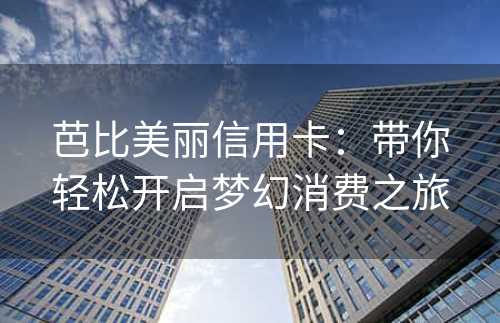 芭比美丽信用卡：带你轻松开启梦幻消费之旅